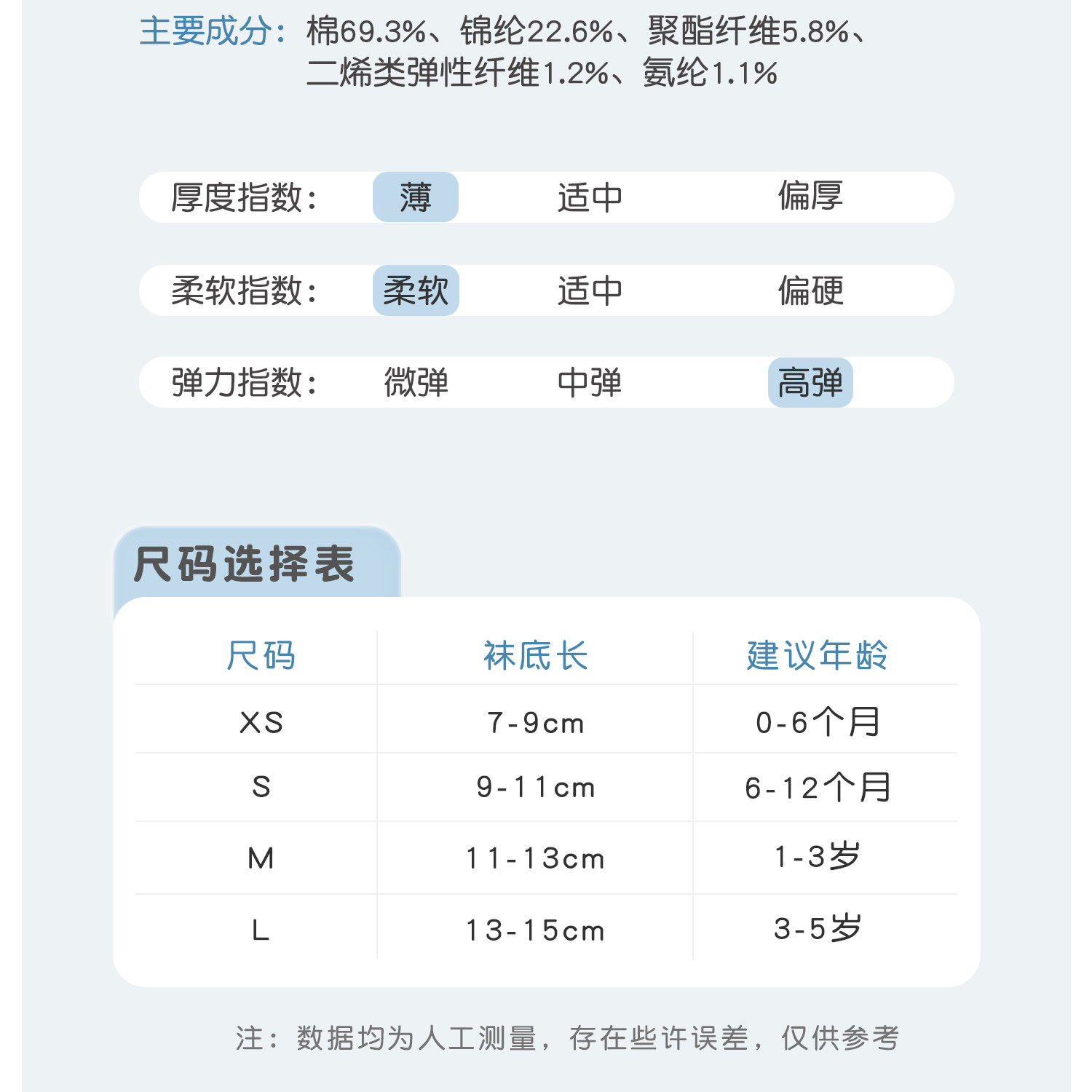 主要成分：棉69.3%、锦纶22.6%、聚酯纤维5.8%、二烯类弹性纤维1.2%、氨纶1.1%

厚度指数： 薄 适中 偏厚

柔软指数： 柔软 适中 偏硬

弹力指数： 微弹 中弹 高弹

尺码选择表

| 尺码 | 袜底长 | 建议年龄 |
|---|---|---|
| XS | 7-9cm | 0-6个月 |
| S | 9-11cm | 6-12个月 |
| M | 11-13cm | 1-3岁 |
| L | 13-15cm | 3-5岁 |

注：数据均为人工测量，存在些许误差，仅供参考